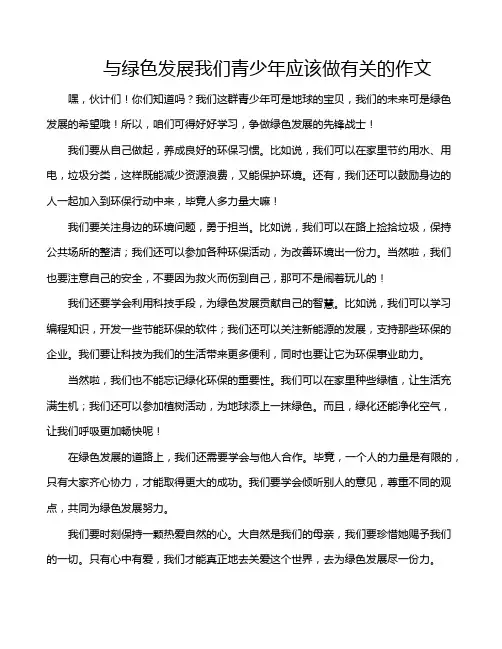 与绿色发展我们青少年应该做有关的作文

嘿，伙计们！你们知道吗？我们这群青少年可是地球的宝贝，我们的未来可是绿色发展的希望哦！所以，咱们可得好好学习，争做绿色发展的先锋战士！

我们要从自己做起，养成良好的环保习惯。比如说，我们可以在家里节约用水、用电，垃圾分类，这样既能减少资源浪费，又能保护环境。还有，我们还可以鼓励身边的人一起加入到环保行动中来，毕竟人多力量大嘛！

我们要关注身边的环境问题，勇于担当。比如说，我们可以在路上捡拾垃圾，保持公共场所的整洁；我们还可以参加各种环保活动，为改善环境出一份力。当然啦，我们也要注意自己的安全，不要因为救火而伤到自己，那可不是闹着玩儿的！

我们还要学会利用科技手段，为绿色发展贡献自己的智慧。比如说，我们可以学习编程知识，开发一些节能环保的软件；我们还可以关注新能源的发展，支持那些环保的企业。我们要让科技为我们的生活带来更多便利，同时也要让它为环保事业助力。

当然啦，我们也不能忘记绿化环保的重要性。我们可以在家里种些绿植，让生活充满生机；我们还可以参加植树活动，为地球添上一抹绿色。而且，绿化还能净化空气，让我们呼吸更加畅快呢！

在绿色发展的道路上，我们还需要学会与他人合作。毕竟，一个人的力量是有限的，只有大家齐心协力，才能取得更大的成功。我们要学会倾听别人的意见，尊重不同的观点，共同为绿色发展努力。

我们要时刻保持一颗热爱自然的心。大自然是我们的母亲，我们要珍惜她赐予我们的一切。只有心中有爱，我们才能真正地去关爱这个世界，去为绿色发展尽一份力。